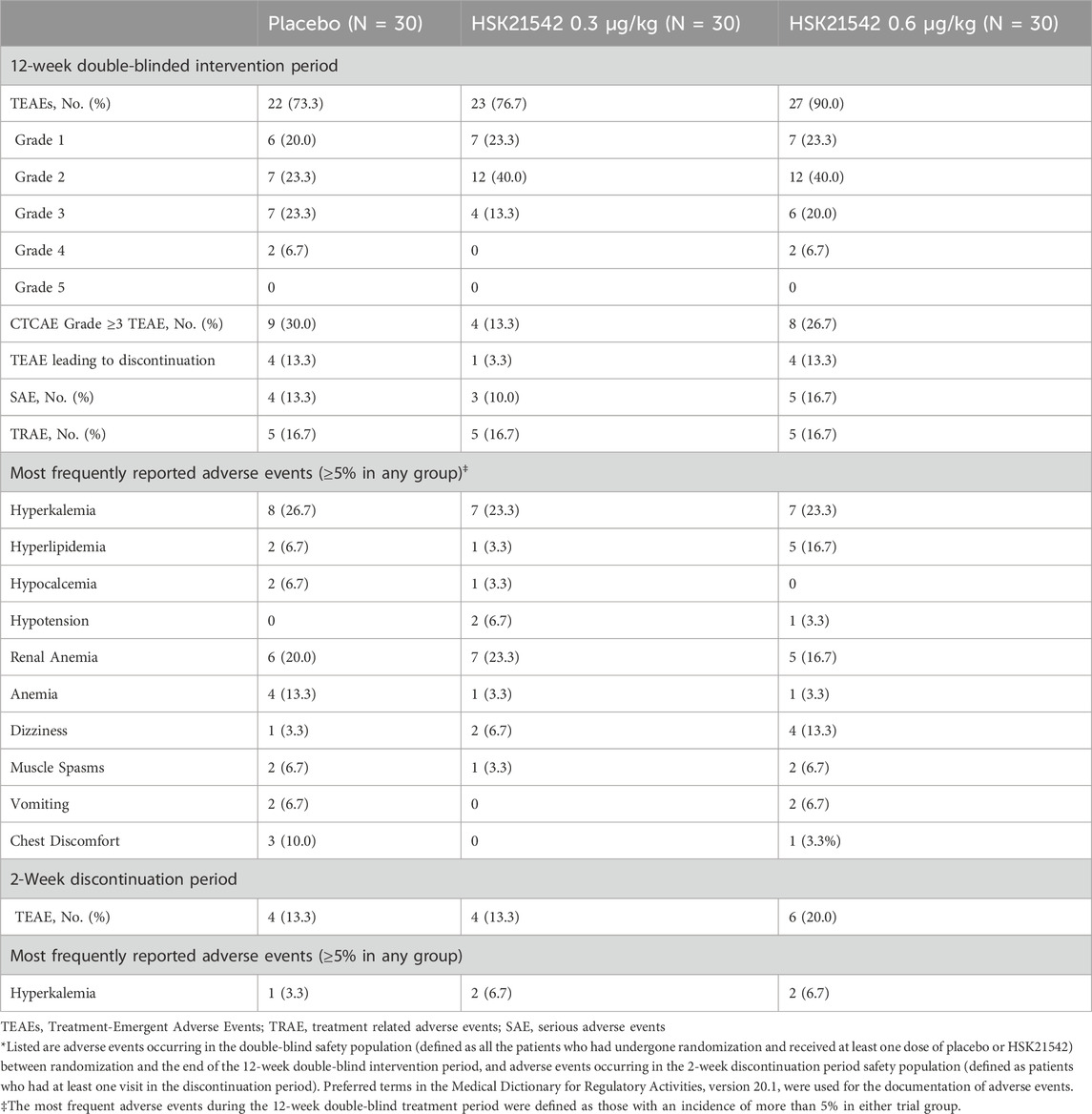 | | Placebo (N = 30) | HSK21542 0.3 µg/kg (N = 30) | HSK21542 0.6 µg/kg (N = 30) |
|---|---|---|---|
| 12-week double-blinded intervention period | | | |
| TEAEs, No. (%) | 22 (73.3) | 23 (76.7) | 27 (90.0) |
| Grade 1 | 6 (20.0) | 7 (23.3) | 7 (23.3) |
| Grade 2 | 7 (23.3) | 12 (40.0) | 12 (40.0) |
| Grade 3 | 7 (23.3) | 4 (13.3) | 6 (20.0) |
| Grade 4 | 2 (6.7) | 0 | 2 (6.7) |
| Grade 5 | 0 | 0 | 0 |
| CTCAE Grade ≥3 TEAE, No. (%) | 9 (30.0) | 4 (13.3) | 8 (26.7) |
| TEAE leading to discontinuation | 4 (13.3) | 1 (3.3) | 4 (13.3) |
| SAE, No. (%) | 4 (13.3) | 3 (10.0) | 5 (16.7) |
| TRAE, No. (%) | 5 (16.7) | 5 (16.7) | 5 (16.7) |
| Most frequently reported adverse events (≥5% in any group)‡ | | | |
| Hyperkalemia | 8 (26.7) | 7 (23.3) | 7 (23.3) |
| Hyperlipidemia | 2 (6.7) | 1 (3.3) | 5 (16.7) |
| Hypocalcemia | 2 (6.7) | 1 (3.3) | 0 |
| Hypotension | 0 | 2 (6.7) | 1 (3.3) |
| Renal Anemia | 6 (20.0) | 7 (23.3) | 5 (16.7) |
| Anemia | 4 (13.3) | 1 (3.3) | 1 (3.3) |
| Dizziness | 1 (3.3) | 2 (6.7) | 4 (13.3) |
| Muscle Spasms | 2 (6.7) | 1 (3.3) | 2 (6.7) |
| Vomiting | 2 (6.7) | 0 | 2 (6.7) |
| Chest Discomfort | 3 (10.0) | 0 | 1 (3.3%) |
| 2-Week discontinuation period | | | |
| TEAE, No. (%) | 4 (13.3) | 4 (13.3) | 6 (20.0) |
| Most frequently reported adverse events (≥5% in any group) | | | |
| Hyperkalemia | 1 (3.3) | 2 (6.7) | 2 (6.7) |

TEAEs, Treatment-Emergent Adverse Events; TRAE, treatment related adverse events; SAE, serious adverse events
*Listed are adverse events occurring in the double-blind safety population (defined as all the patients who had undergone randomization and received at least one dose of placebo or HSK21542) between randomization and the end of the 12-week double-blind intervention period, and adverse events occurring in the 2-week discontinuation period safety population (defined as patients who had at least one visit in the discontinuation period). Preferred terms in the Medical Dictionary for Regulatory Activities, version 20.1, were used for the documentation of adverse events.
‡The most frequent adverse events during the 12-week double-blind treatment period were defined as those with an incidence of more than 5% in either trial group.